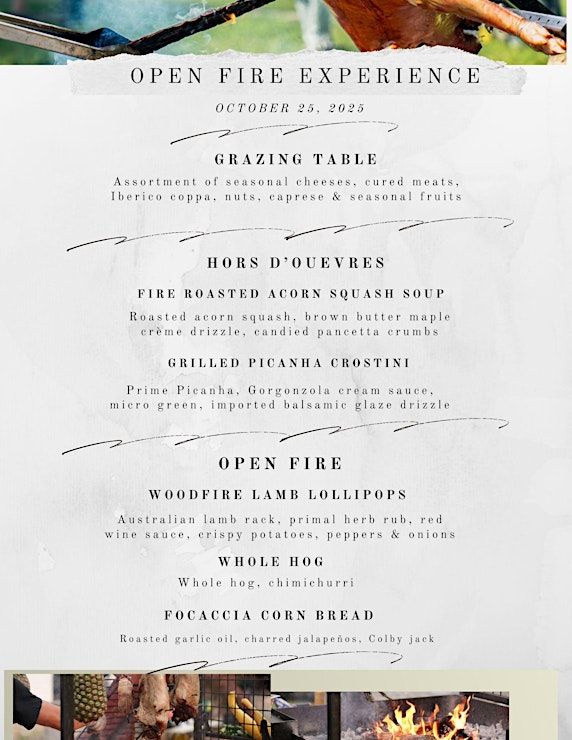 OPEN FIRE EXPERIENCE

OCTOBER 25, 2025

GRAZING TABLE

Assortment of seasonal cheeses, cured meats, Iberico coppa, nuts, caprese & seasonal fruits

HORS D'OUEVRES

FIRE ROASTED ACORN SQUASH SOUP

Roasted acorn squash, brown butter maple crème drizzle, candied pancetta crumbs

GRILLED PICANHA CROSTINI

Prime Picanha, Gorgonzola cream sauce, micro green, imported balsamic glaze drizzle

OPEN FIRE

WOODFIRE LAMB LOLLIPOPS

Australian lamb rack, primal herb rub, red wine sauce, crispy potatoes, peppers & onions

WHOLE HOG

Whole hog, chimichurri

FOCACCIA CORN BREAD

Roasted garlic oil, charred jalapeños, Colby jack